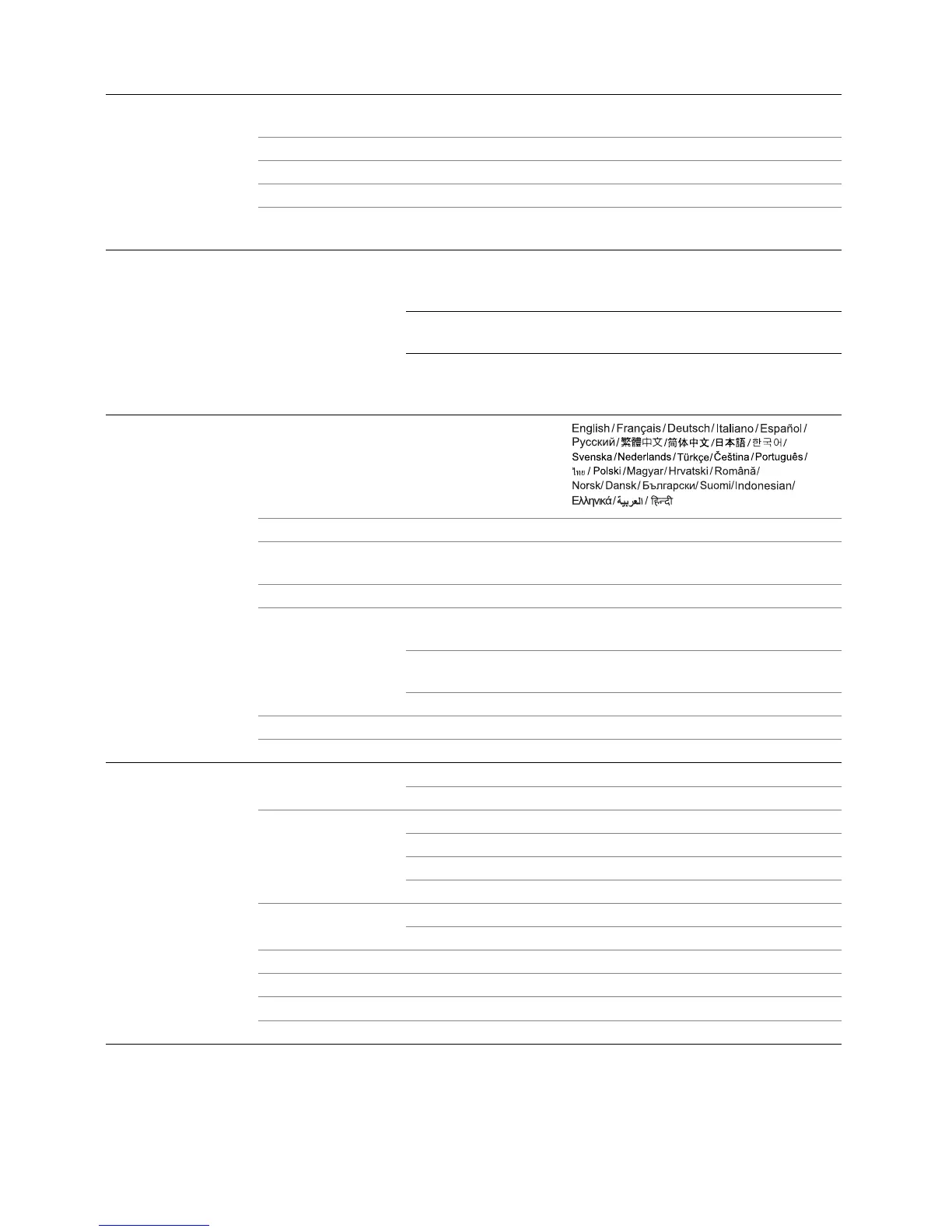 English / Français / Deutsch / Italiano / Español / Русский / 繁體中文 / 简体中文 / 日本語 / 한국어 / Svenska / Nederlands / Türkçe / Čeština / Português / ไทย / Polski / Magyar / Hrvatski / Română / Norsk / Dansk / Български / Suomi / Indonesian / Ελληνικά / العربية / हिन्दी